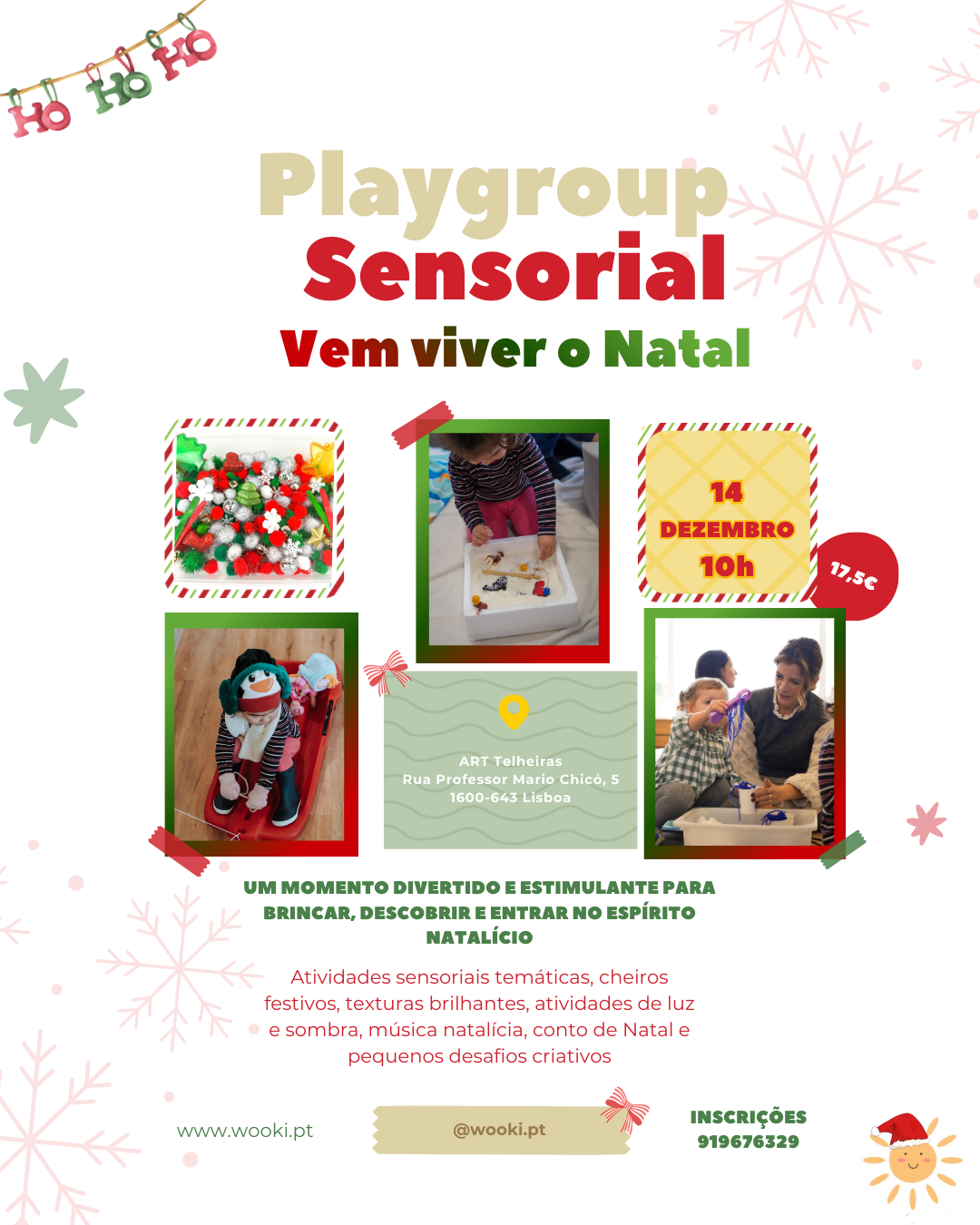 HO HO HO

Playgroup Sensorial

Vem viver o Natal

14
DEZEMBRO
10h

17,5€

ART Telheiras
Rua Professor Mario Chicó, 5
1600-643 Lisboa

UM MOMENTO DIVERTIDO E ESTIMULANTE PARA BRINCAR, DESCOBRIR E ENTRAR NO ESPÍRITO NATALÍCIO

Atividades sensoriais temáticas, cheiros festivos, texturas brilhantes, atividades de luz e sombra, música natalícia, conto de Natal e pequenos desafios criativos

www.wooki.pt

@wooki.pt

INSCRIÇÕES
919676329